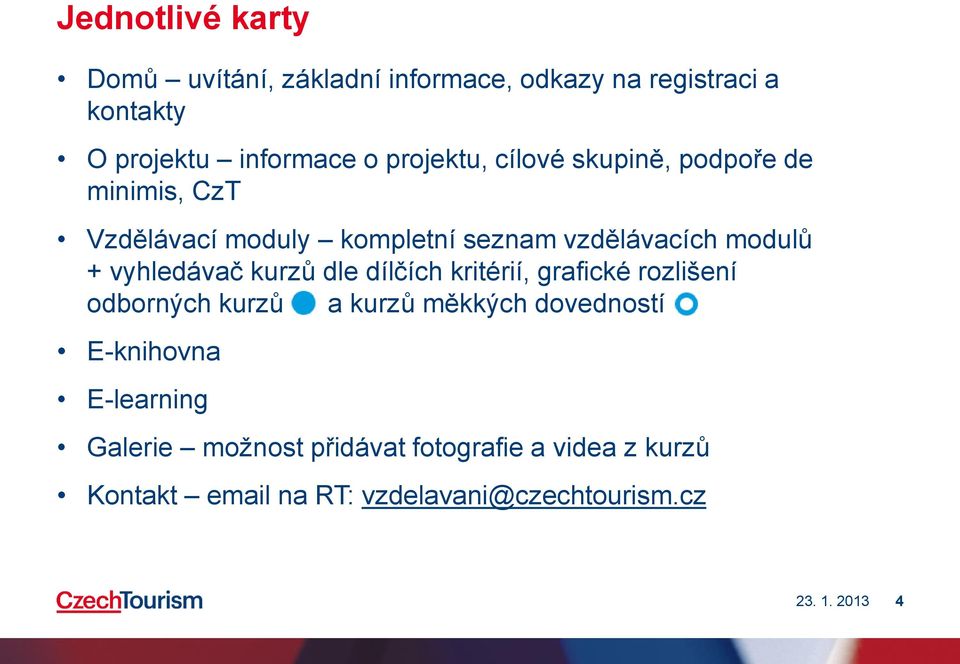 Jednotlivé karty

• Domů – uvítání, základní informace, odkazy na registraci a kontakty

• O projektu – informace o projektu, cílové skupině, podpoře de minimis, CzT

• Vzdělávací moduly – kompletní seznam vzdělávacích modulů + vyhledávač kurzů dle dílčích kritérií, grafické rozlišení odborných kurzů a kurzů měkkých dovedností

• E-knihovna

• E-learning

• Galerie – možnost přidávat fotografie a videa z kurzů

• Kontakt – email na RT: vzdelavani@czechtourism.cz

CzechTourism

23. 1. 2013 4